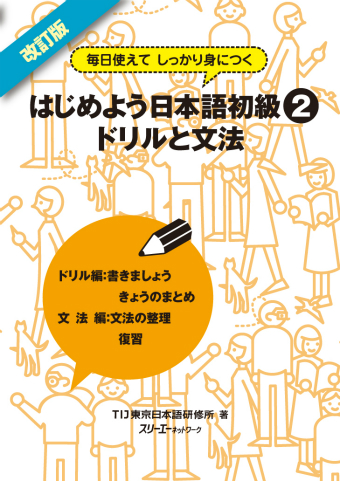 改訂版

毎日使えて しっかり身につく

はじめよう日本語初級 2
ドリルと文法

ドリル編:書きましょう
きょうのまとめ
文 法 編:文法の整理
復習

TIJ東京日本語研修所 著
スリーエーネットワーク